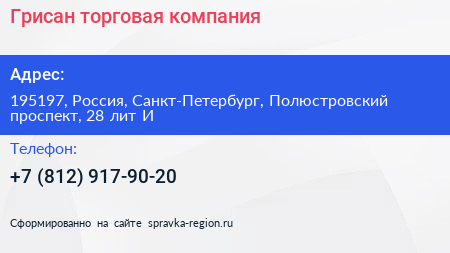 Грисан торговая компания

Адрес:

195197, Россия, Санкт-Петербург, Полюстровский проспект, 28 лит И

Телефон:

+7 (812) 917-90-20

Сформированно на сайте spravka-region.ru